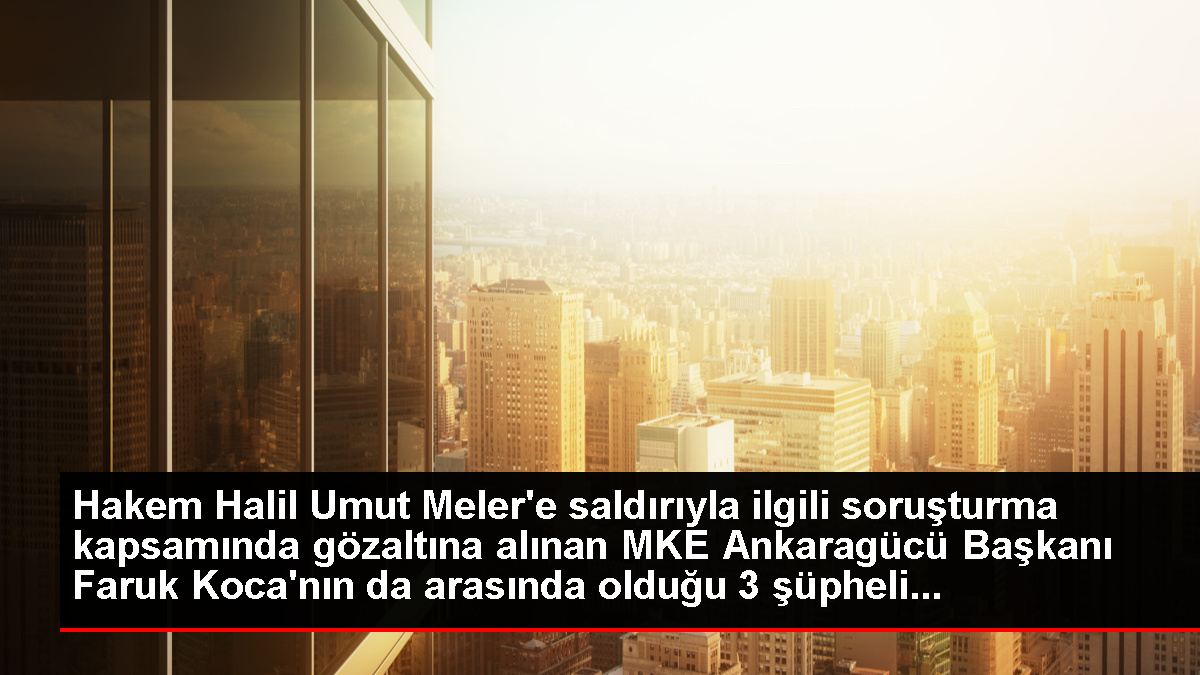 Hakem Halil Umut Meler'e saldırıyla ilgili soruşturma kapsamında gözaltına alınan MKE Ankaragücü Başkanı Faruk Koca'nın da arasında olduğu 3 şüpheli...